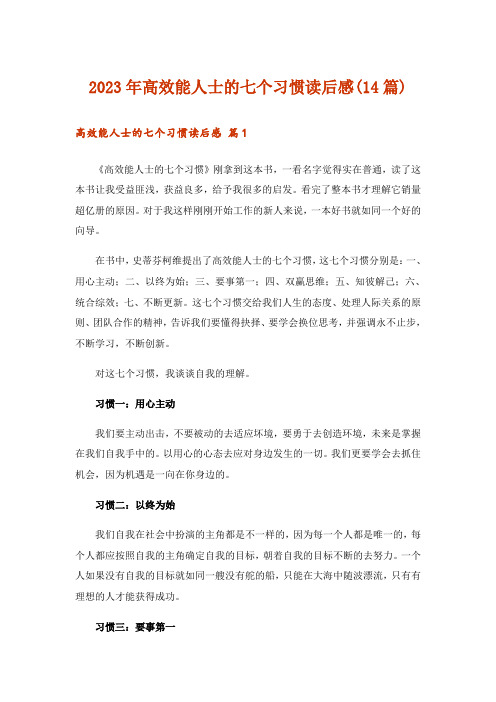 2023年高效能人士的七个习惯读后感(14篇)

高效能人士的七个习惯读后感 篇1

《高效能人士的七个习惯》刚拿到这本书，一看名字觉得实在普通，读了这本书让我受益匪浅，获益良多，给予我很多的启发。看完了整本书才理解它销量超亿册的原因。对于我这样刚刚开始工作的新人来说，一本好书就如同一个好的向导。

在书中，史蒂芬柯维提出了高效能人士的七个习惯，这七个习惯分别是：一、用心主动；二、以终为始；三、要事第一；四、双赢思维；五、知彼解己；六、统合综效；七、不断更新。这七个习惯交给我们人生的态度、处理人际关系的原则、团队合作的精神，告诉我们要懂得抉择、要学会换位思考，并强调永不止步，不断学习，不断创新。

对这七个习惯，我谈谈自我的理解。

习惯一：用心主动

我们要主动出击，不要被动的去适应环境，要勇于去创造环境，未来是掌握在我们自我手中的。以用心的心态去应对身边发生的一切。我们更要学会去抓住机会，因为机遇是一向在你身边的。

习惯二：以终为始

我们自我在社会中扮演的主角都是不一样的，因为每一个人都是唯一的，每个人都应按照自我的主角确定自我的目标，朝着自我的目标不断的去努力。一个人如果没有自我的目标就如同一艘没有舵的船，只能在大海中随波漂流，只有有理想的人才能获得成功。

习惯三：要事第一